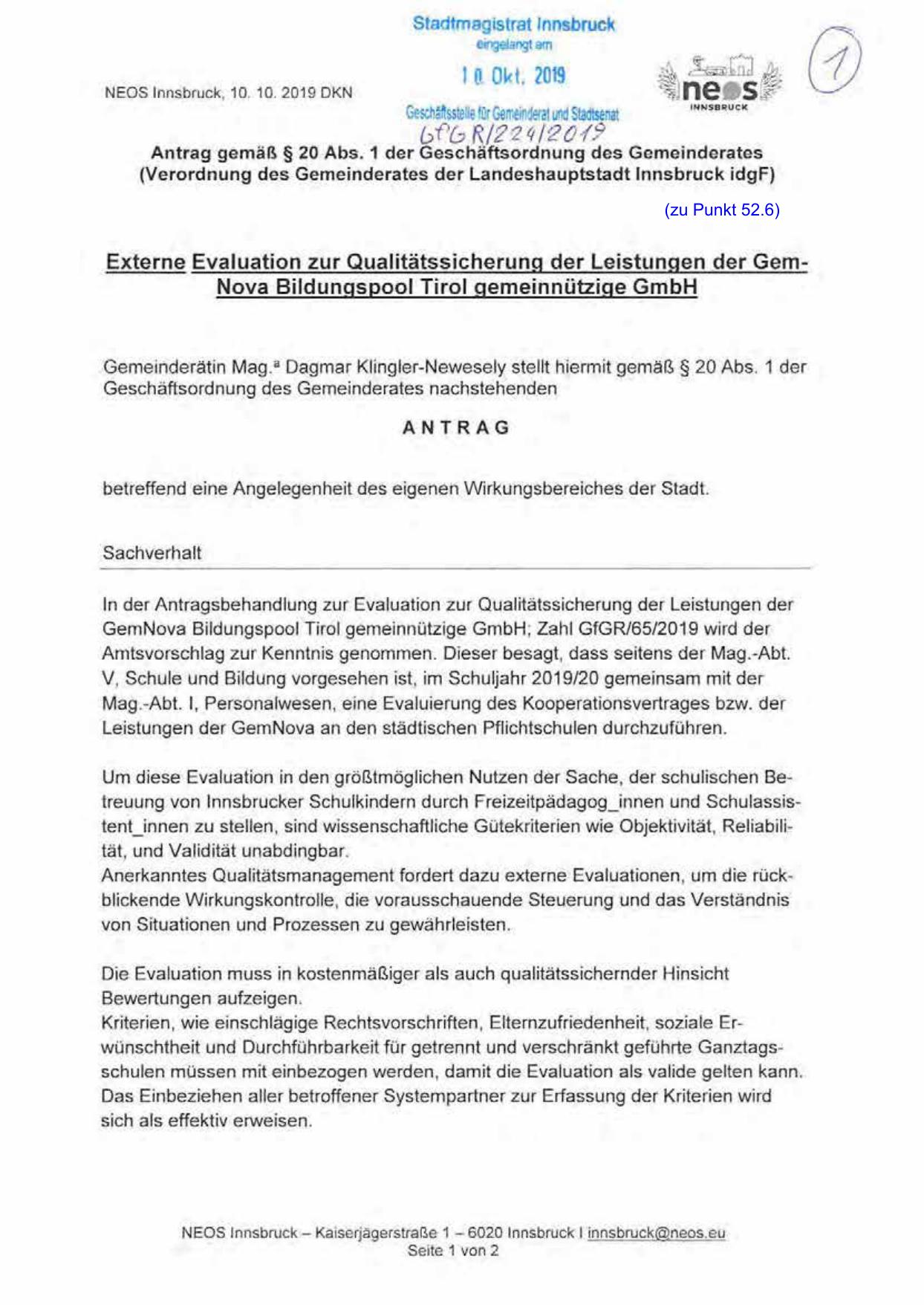 Stadtmagistrat Innsbruck
eingelangt am
10. Okt. 2019
Geschäftsstelle für Gemeinderat und Stadtsenat
GfGR/224/2019

NEOS Innsbruck, 10. 10. 2019 DKN

neos
INNSBRUCK

1

Antrag gemäß § 20 Abs. 1 der Geschäftsordnung des Gemeinderates (Verordnung des Gemeinderates der Landeshauptstadt Innsbruck idgF)

(zu Punkt 52.6)

Externe Evaluation zur Qualitätssicherung der Leistungen der GemNova Bildungspool Tirol gemeinnützige GmbH

Gemeinderätin Mag.ª Dagmar Klingler-Newesely stellt hiermit gemäß § 20 Abs. 1 der Geschäftsordnung des Gemeinderates nachstehenden

ANTRAG

betreffend eine Angelegenheit des eigenen Wirkungsbereiches der Stadt.

Sachverhalt

In der Antragsbehandlung zur Evaluation zur Qualitätssicherung der Leistungen der GemNova Bildungspool Tirol gemeinnützige GmbH; Zahl GfGR/65/2019 wird der Amtsvorschlag zur Kenntnis genommen. Dieser besagt, dass seitens der Mag.-Abt. V, Schule und Bildung vorgesehen ist, im Schuljahr 2019/20 gemeinsam mit der Mag.-Abt. I, Personalwesen, eine Evaluierung des Kooperationsvertrages bzw. der Leistungen der GemNova an den städtischen Pflichtschulen durchzuführen.

Um diese Evaluation in den größtmöglichen Nutzen der Sache, der schulischen Betreuung von Innsbrucker Schulkindern durch Freizeitpädagog_innen und Schulassistent_innen zu stellen, sind wissenschaftliche Gütekriterien wie Objektivität, Reliabilität, und Validität unabdingbar.
Anerkanntes Qualitätsmanagement fordert dazu externe Evaluationen, um die rückblickende Wirkungskontrolle, die vorausschauende Steuerung und das Verständnis von Situationen und Prozessen zu gewährleisten.

Die Evaluation muss in kostenmäßiger als auch qualitätssichernder Hinsicht Bewertungen aufzeigen.
Kriterien, wie einschlägige Rechtsvorschriften, Elternzufriedenheit, soziale Erwünschtheit und Durchführbarkeit für getrennt und verschränkt geführte Ganztagsschulen müssen mit einbezogen werden, damit die Evaluation als valide gelten kann. Das Einbeziehen aller betroffener Systempartner zur Erfassung der Kriterien wird sich als effektiv erweisen.

NEOS Innsbruck – Kaiserjägerstraße 1 – 6020 Innsbruck I innsbruck@neos.eu
Seite 1 von 2